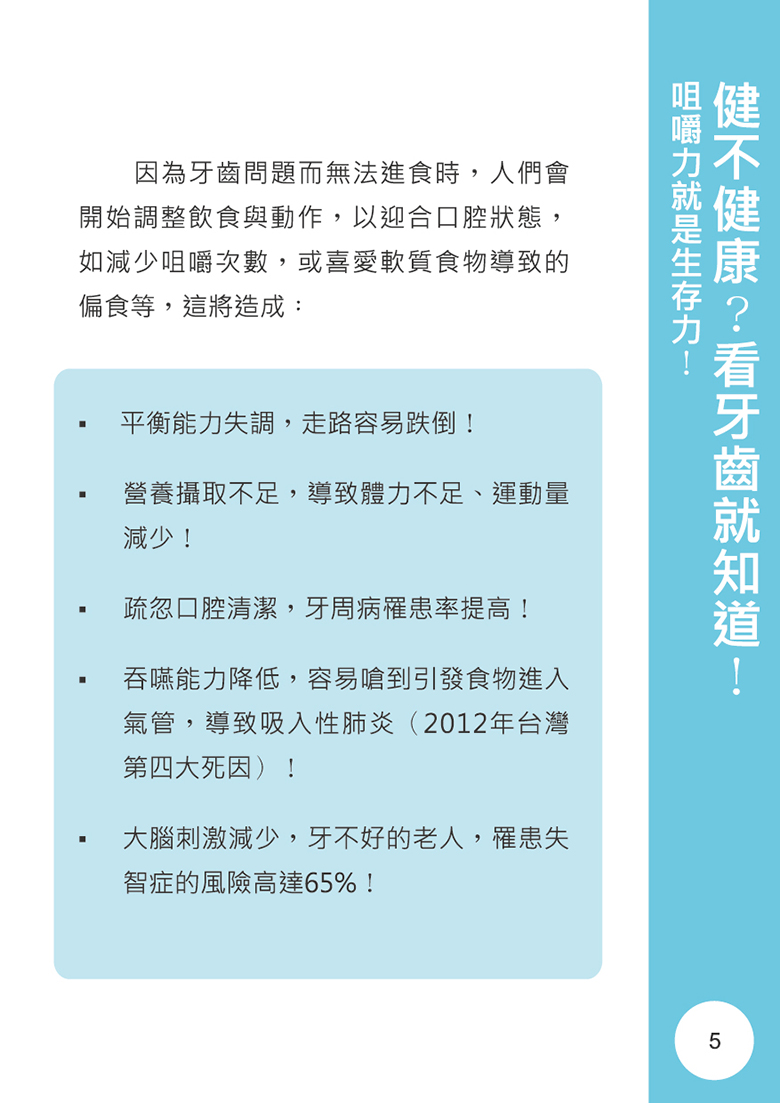 健不健康?看牙齒就知道!

咀嚼力就是生存力!

因為牙齒問題而無法進食時，人們會開始調整飲食與動作，以迎合口腔狀態，如減少咀嚼次數，或喜愛軟質食物導致的偏食等，這將造成：

▪ 平衡能力失調，走路容易跌倒！

▪ 營養攝取不足，導致體力不足、運動量減少！

▪ 疏忽口腔清潔，牙周病罹患率提高！

▪ 吞嚥能力降低，容易嗆到引發食物進入氣管，導致吸入性肺炎（2012年台灣第四大死因）！

▪ 大腦刺激減少，牙不好的老人，罹患失智症的風險高達65%！

5